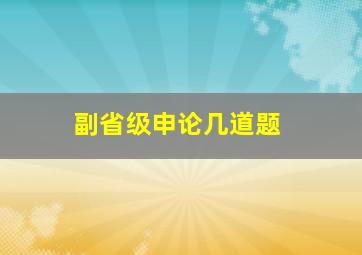 副省级申论几道题